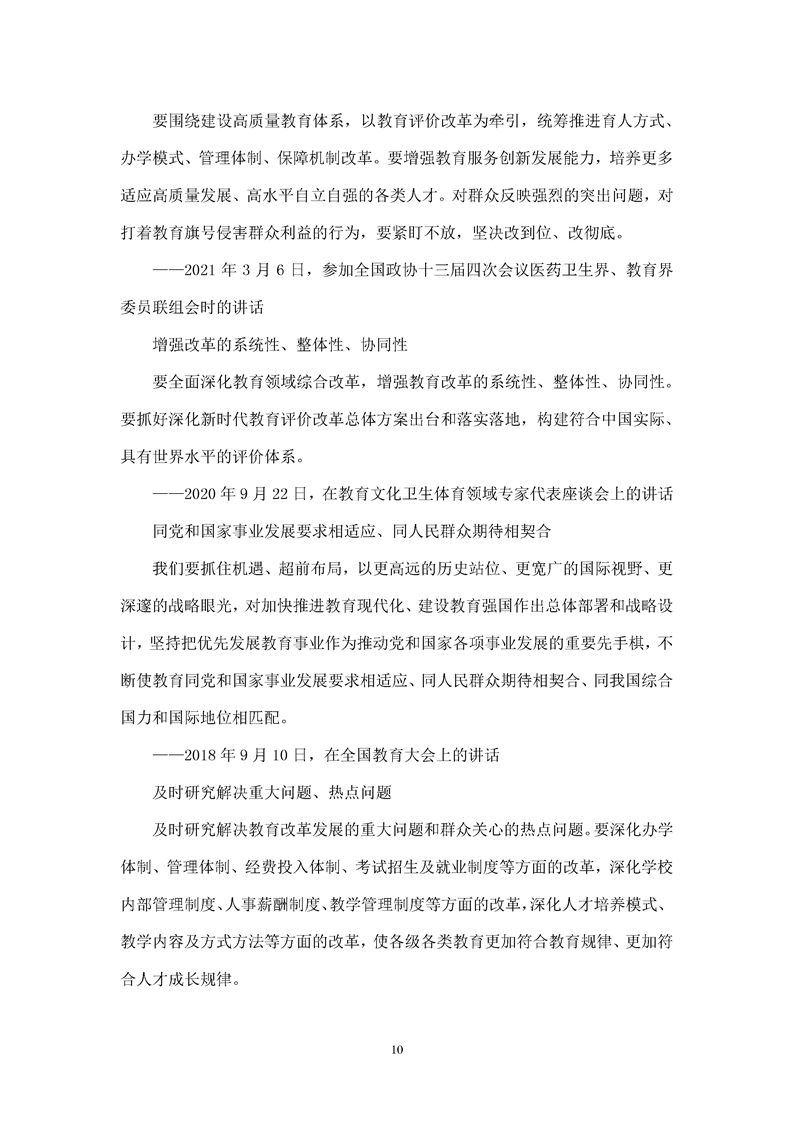 要围绕建设高质量教育体系，以教育评价改革为牵引，统筹推进育人方式、办学模式、管理体制、保障机制改革。要增强教育服务创新发展能力，培养更多适应高质量发展、高水平自立自强的各类人才。对群众反映强烈的突出问题，对打着教育旗号侵害群众利益的行为，要紧盯不放，坚决改到位、改彻底。

——2021 年 3 月 6 日，参加全国政协十三届四次会议医药卫生界、教育界委员联组会时的讲话

增强改革的系统性、整体性、协同性

要全面深化教育领域综合改革，增强教育改革的系统性、整体性、协同性。要抓好深化新时代教育评价改革总体方案出台和落实落地，构建符合中国实际、具有世界水平的评价体系。

——2020 年 9 月 22 日，在教育文化卫生体育领域专家代表座谈会上的讲话

同党和国家事业发展要求相适应、同人民群众期待相契合

我们要抓住机遇、超前布局，以更高远的历史站位、更宽广的国际视野、更深邃的战略眼光，对加快推进教育现代化、建设教育强国作出总体部署和战略设计，坚持把优先发展教育事业作为推动党和国家各项事业发展的重要先手棋，不断使教育同党和国家事业发展要求相适应、同人民群众期待相契合、同我国综合国力和国际地位相匹配。

——2018 年 9 月 10 日，在全国教育大会上的讲话

及时研究解决重大问题、热点问题

及时研究解决教育改革发展的重大问题和群众关心的热点问题。要深化办学体制、管理体制、经费投入体制、考试招生及就业制度等方面的改革，深化学校内部管理制度、人事薪酬制度、教学管理制度等方面的改革，深化人才培养模式、教学内容及方式方法等方面的改革，使各级各类教育更加符合教育规律、更加符合人才成长规律。

10